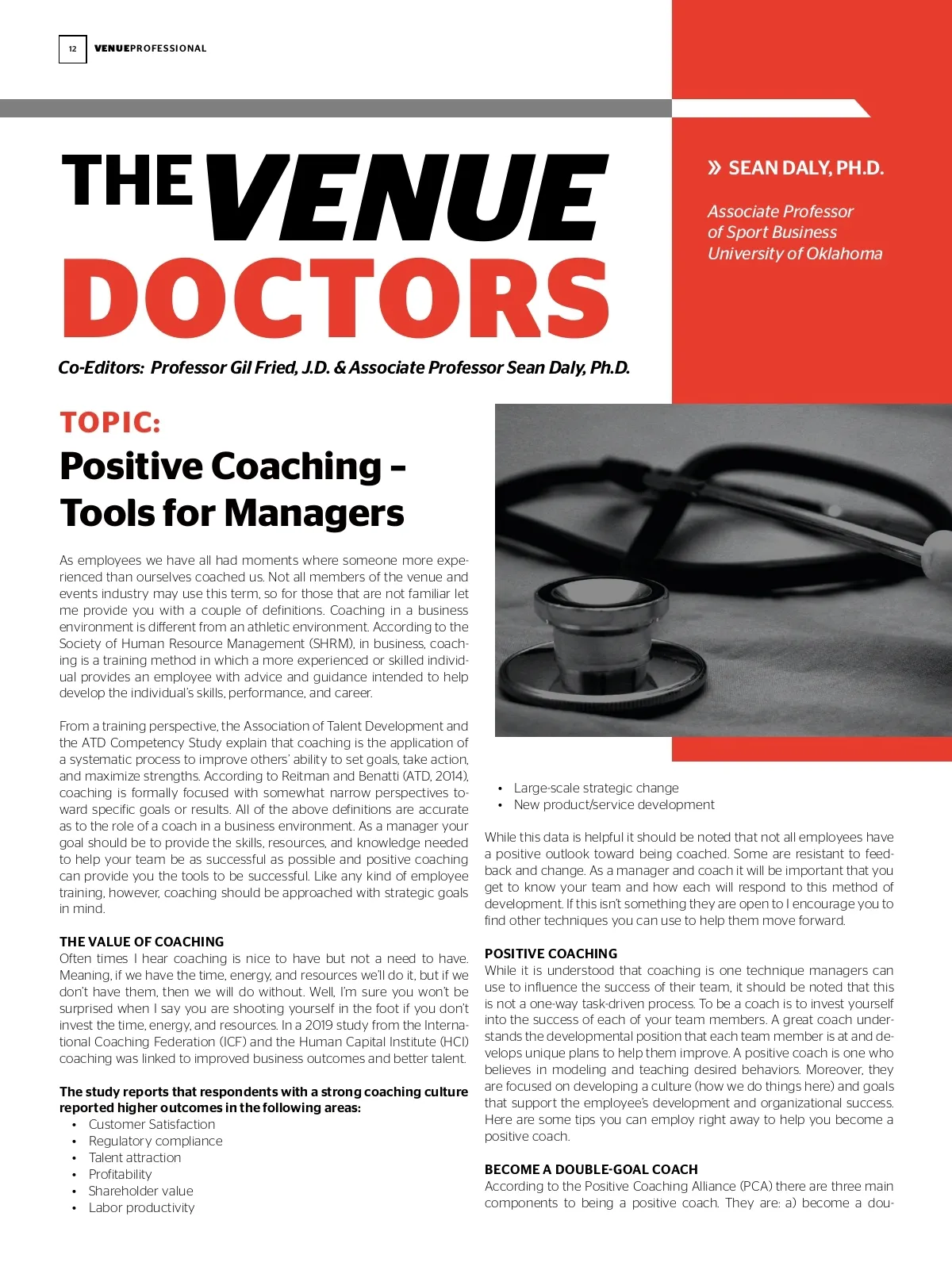 12 VENUEPROFESSIONAL

THE VENUE DOCTORS

» SEAN DALY, PH.D.

Associate Professor of Sport Business University of Oklahoma

Co-Editors: Professor Gil Fried, J.D. & Associate Professor Sean Daly, Ph.D.

TOPIC:

Positive Coaching – Tools for Managers

As employees we have all had moments where someone more experienced than ourselves coached us. Not all members of the venue and events industry may use this term, so for those that are not familiar let me provide you with a couple of definitions. Coaching in a business environment is different from an athletic environment. According to the Society of Human Resource Management (SHRM), in business, coaching is a training method in which a more experienced or skilled individual provides an employee with advice and guidance intended to help develop the individual's skills, performance, and career.

From a training perspective, the Association of Talent Development and the ATD Competency Study explain that coaching is the application of a systematic process to improve others' ability to set goals, take action, and maximize strengths. According to Reitman and Benatti (ATD, 2014), coaching is formally focused with somewhat narrow perspectives toward specific goals or results. All of the above definitions are accurate as to the role of a coach in a business environment. As a manager your goal should be to provide the skills, resources, and knowledge needed to help your team be as successful as possible and positive coaching can provide you the tools to be successful. Like any kind of employee training, however, coaching should be approached with strategic goals in mind.

THE VALUE OF COACHING
Often times I hear coaching is nice to have but not a need to have. Meaning, if we have the time, energy, and resources we'll do it, but if we don't have them, then we will do without. Well, I'm sure you won't be surprised when I say you are shooting yourself in the foot if you don't invest the time, energy, and resources. In a 2019 study from the International Coaching Federation (ICF) and the Human Capital Institute (HCI) coaching was linked to improved business outcomes and better talent.

The study reports that respondents with a strong coaching culture reported higher outcomes in the following areas:
• Customer Satisfaction
• Regulatory compliance
• Talent attraction
• Profitability
• Shareholder value
• Labor productivity
• Large-scale strategic change
• New product/service development

While this data is helpful it should be noted that not all employees have a positive outlook toward being coached. Some are resistant to feedback and change. As a manager and coach it will be important that you get to know your team and how each will respond to this method of development. If this isn't something they are open to I encourage you to find other techniques you can use to help them move forward.

POSITIVE COACHING
While it is understood that coaching is one technique managers can use to influence the success of their team, it should be noted that this is not a one-way task-driven process. To be a coach is to invest yourself into the success of each of your team members. A great coach understands the developmental position that each team member is at and develops unique plans to help them improve. A positive coach is one who believes in modeling and teaching desired behaviors. Moreover, they are focused on developing a culture (how we do things here) and goals that support the employee's development and organizational success. Here are some tips you can employ right away to help you become a positive coach.

BECOME A DOUBLE-GOAL COACH
According to the Positive Coaching Alliance (PCA) there are three main components to being a positive coach. They are: a) become a dou-